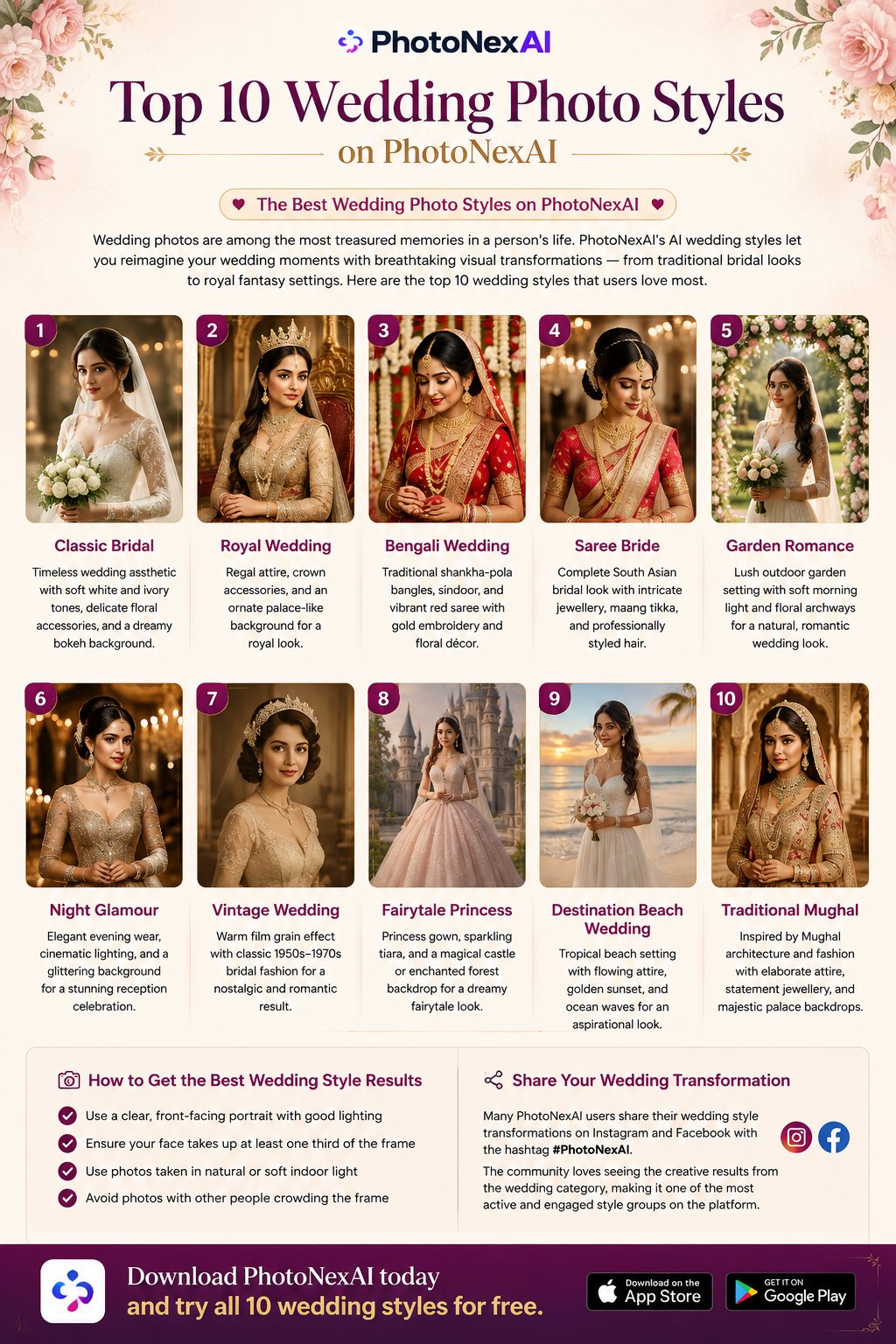 PhotoNexAI

Top 10 Wedding Photo Styles
on PhotoNexAI

The Best Wedding Photo Styles on PhotoNexAI

Wedding photos are among the most treasured memories in a person's life. PhotoNexAI's AI wedding styles let you reimagine your wedding moments with breathtaking visual transformations — from traditional bridal looks to royal fantasy settings. Here are the top 10 wedding styles that users love most.

1
Classic Bridal
Timeless wedding assthetic with soft white and ivory tones, delicate floral accessories, and a dreamy bokeh background.

2
Royal Wedding
Regal attire, crown accessories, and an ornate palace-like background for a royal look.

3
Bengali Wedding
Traditional shankha-pola bangles, sindoor, and vibrant red saree with gold embroidery and floral décor.

4
Saree Bride
Complete South Asian bridal look with intricate jewellery, maang tikka, and professionally styled hair.

5
Garden Romance
Lush outdoor garden setting with soft morning light and floral archways for a natural, romantic wedding look.

6
Night Glamour
Elegant evening wear, cinematic lighting, and a glittering background for a stunning reception celebration.

7
Vintage Wedding
Warm film grain effect with classic 1950s–1970s bridal fashion for a nostalgic and romantic result.

8
Fairytale Princess
Princess gown, sparkling tiara, and a magical castle or enchanted forest backdrop for a dreamy fairytale look.

9
Destination Beach Wedding
Tropical beach setting with flowing attire, golden sunset, and ocean waves for an aspirational look.

10
Traditional Mughal
Inspired by Mughal architecture and fashion with elaborate attire, statement jewellery, and majestic palace backdrops.

How to Get the Best Wedding Style Results
Use a clear, front-facing portrait with good lighting
Ensure your face takes up at least one third of the frame
Use photos taken in natural or soft indoor light
Avoid photos with other people crowding the frame

Share Your Wedding Transformation
Many PhotoNexAI users share their wedding style transformations on Instagram and Facebook with the hashtag #PhotoNexAI.
The community loves seeing the creative results from the wedding category, making it one of the most active and engaged style groups on the platform.

Download PhotoNexAI today
and try all 10 wedding styles for free.

Download on the App Store
GET IT ON Google Play